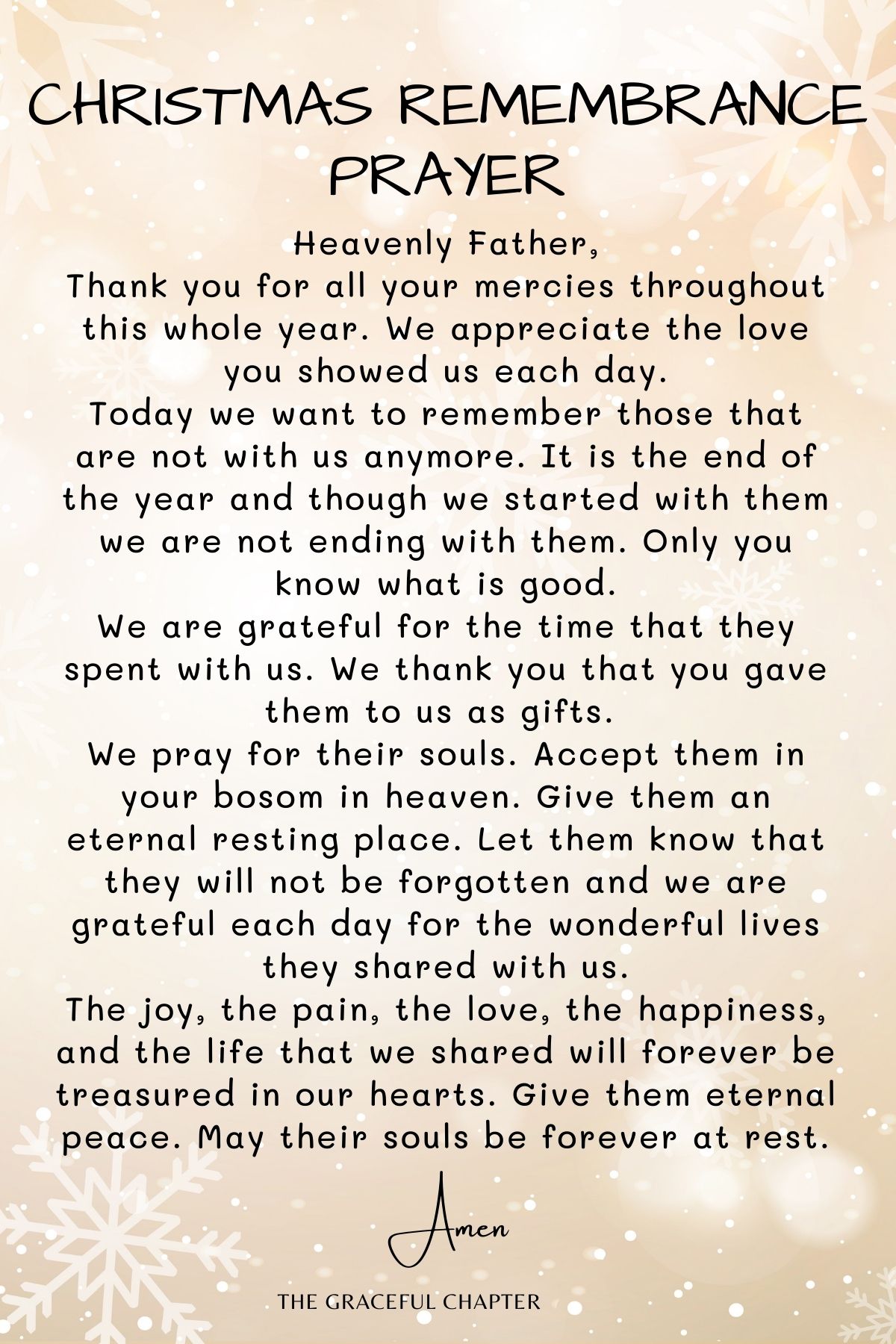 CHRISTMAS REMEMBRANCE PRAYER

Heavenly Father,
Thank you for all your mercies throughout this whole year. We appreciate the love you showed us each day.
Today we want to remember those that are not with us anymore. It is the end of the year and though we started with them we are not ending with them. Only you know what is good.
We are grateful for the time that they spent with us. We thank you that you gave them to us as gifts.
We pray for their souls. Accept them in your bosom in heaven. Give them an eternal resting place. Let them know that they will not be forgotten and we are grateful each day for the wonderful lives they shared with us.
The joy, the pain, the love, the happiness, and the life that we shared will forever be treasured in our hearts. Give them eternal peace. May their souls be forever at rest.

Amen

THE GRACEFUL CHAPTER